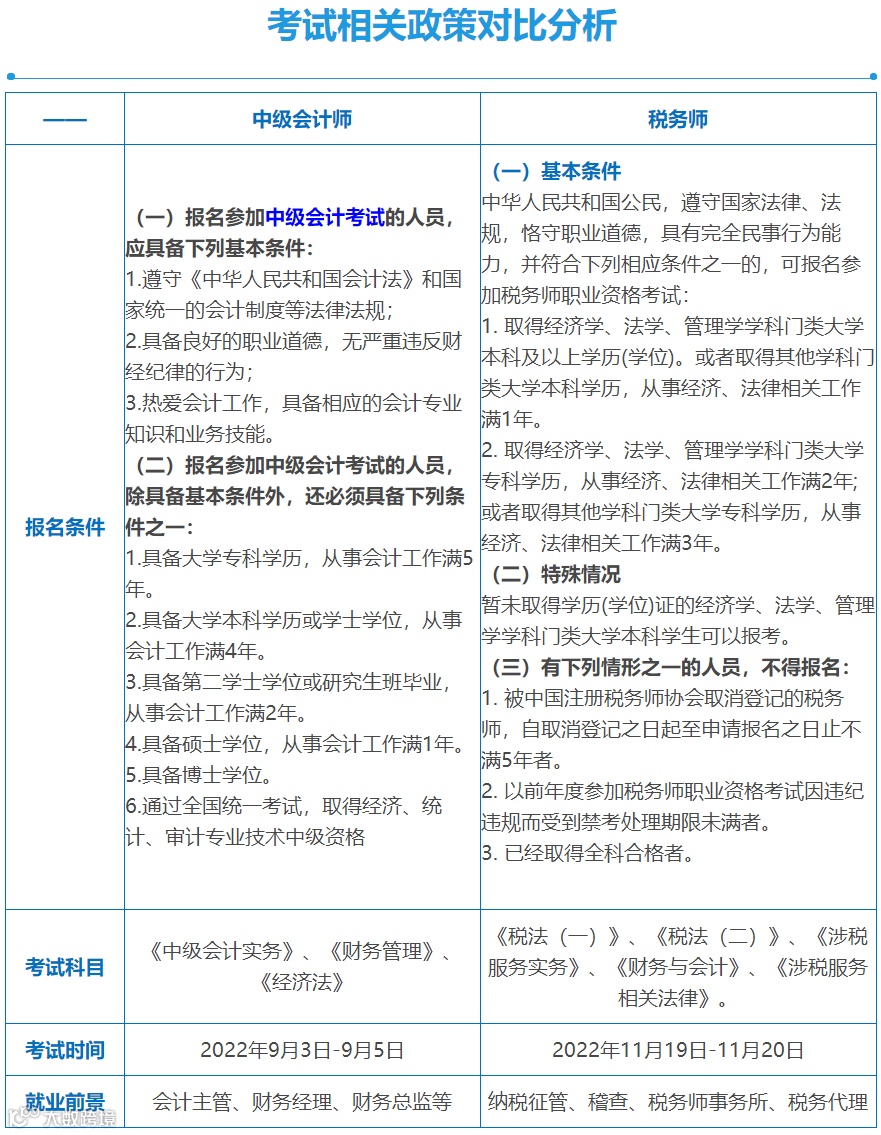 考试相关政策对比分析

| —— | 中级会计师 | 税务师 |
|---|---|---|
| 报名条件 | （一）报名参加中级会计考试的人员，应具备下列基本条件：<br>1.遵守《中华人民共和国会计法》和国家统一的会计制度等法律法规；<br>2.具备良好的职业道德，无严重违反财经纪律的行为；<br>3.热爱会计工作，具备相应的会计专业知识和业务技能。<br>（二）报名参加中级会计考试的人员，除具备基本条件外，还必须具备下列条件之一：<br>1.具备大学专科学历，从事会计工作满5年。<br>2.具备大学本科学历或学士学位，从事会计工作满4年。<br>3.具备第二学士学位或研究生班毕业，从事会计工作满2年。<br>4.具备硕士学位，从事会计工作满1年。<br>5.具备博士学位。<br>6.通过全国统一考试，取得经济、统计、审计专业技术中级资格 | （一）基本条件<br>中华人民共和国公民，遵守国家法律、法规，恪守职业道德，具有完全民事行为能力，并符合下列相应条件之一的，可报名参加税务师职业资格考试：<br>1. 取得经济学、法学、管理学学科门类大学本科及以上学历(学位)。或者取得其他学科门类大学本科学历，从事经济、法律相关工作满1年。<br>2. 取得经济学、法学、管理学学科门类大学专科学历，从事经济、法律相关工作满2年；或者取得其他学科门类大学专科学历，从事经济、法律相关工作满3年。<br>（二）特殊情况<br>暂未取得学历(学位)证的经济学、法学、管理学学科门类大学本科学生可以报考。<br>（三）有下列情形之一的人员，不得报名：<br>1. 被中国注册税务师协会取消登记的税务师，自取消登记之日起至申请报名之日止不满5年者。<br>2. 以前年度参加税务师职业资格考试因违纪违规而受到禁考处理期限未满者。<br>3. 已经取得全科合格者。 |
| 考试科目 | 《中级会计实务》、《财务管理》、《经济法》 | 《税法（一）》、《税法（二）》、《涉税服务实务》、《财务与会计》、《涉税服务相关法律》。 |
| 考试时间 | 2022年9月3日-9月5日 | 2022年11月19日-11月20日 |
| 就业前景 | 会计主管、财务经理、财务总监等 | 纳税征管、稽查、税务师事务所、税务代理 |